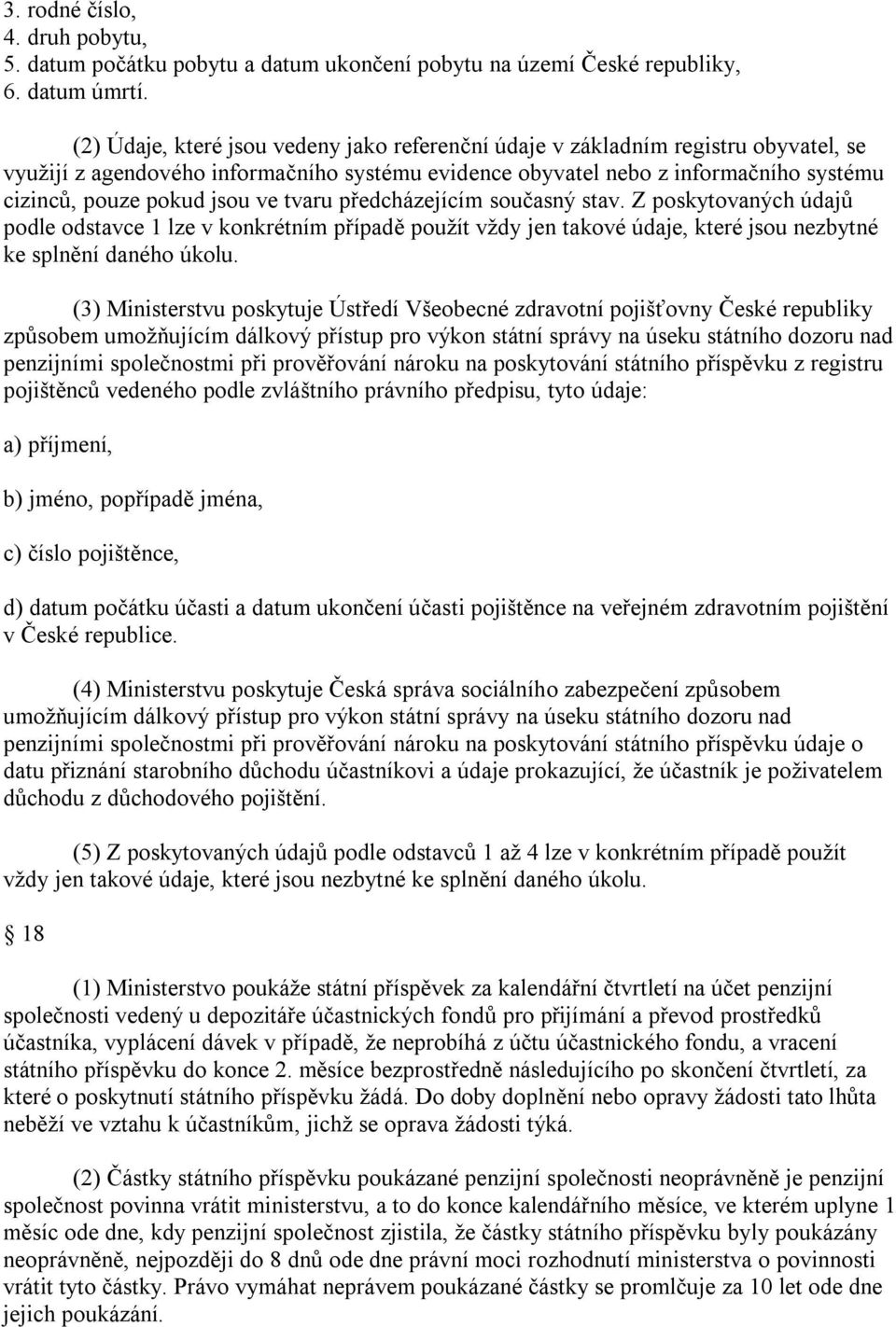 3. rodné číslo,
4. druh pobytu,
5. datum počátku pobytu a datum ukončení pobytu na území České republiky,
6. datum úmrtí.

(2) Údaje, které jsou vedeny jako referenční údaje v základním registru obyvatel, se využijí z agendového informačního systému evidence obyvatel nebo z informačního systému cizinců, pouze pokud jsou ve tvaru předcházejícím současný stav. Z poskytovaných údajů podle odstavce 1 lze v konkrétním případě použít vždy jen takové údaje, které jsou nezbytné ke splnění daného úkolu.

(3) Ministerstvu poskytuje Ústředí Všeobecné zdravotní pojišťovny České republiky způsobem umožňujícím dálkový přístup pro výkon státní správy na úseku státního dozoru nad penzijními společnostmi při prověřování nároku na poskytování státního příspěvku z registru pojištěnců vedeného podle zvláštního právního předpisu, tyto údaje:

a) příjmení,

b) jméno, popřípadě jména,

c) číslo pojištěnce,

d) datum počátku účasti a datum ukončení účasti pojištěnce na veřejném zdravotním pojištění v České republice.

(4) Ministerstvu poskytuje Česká správa sociálního zabezpečení způsobem umožňujícím dálkový přístup pro výkon státní správy na úseku státního dozoru nad penzijními společnostmi při prověřování nároku na poskytování státního příspěvku údaje o datu přiznání starobního důchodu účastníkovi a údaje prokazující, že účastník je poživatelem důchodu z důchodového pojištění.

(5) Z poskytovaných údajů podle odstavců 1 až 4 lze v konkrétním případě použít vždy jen takové údaje, které jsou nezbytné ke splnění daného úkolu.

18

(1) Ministerstvo poukáže státní příspěvek za kalendářní čtvrtletí na účet penzijní společnosti vedený u depozitáře účastnických fondů pro přijímání a převod prostředků účastníka, vyplácení dávek v případě, že neprobíhá z účtu účastnického fondu, a vracení státního příspěvku do konce 2. měsíce bezprostředně následujícího po skončení čtvrtletí, za které o poskytnutí státního příspěvku žádá. Do doby doplnění nebo opravy žádosti tato lhůta neběží ve vztahu k účastníkům, jichž se oprava žádosti týká.

(2) Částky státního příspěvku poukázané penzijní společnosti neoprávněně je penzijní společnost povinna vrátit ministerstvu, a to do konce kalendářního měsíce, ve kterém uplyne 1 měsíc ode dne, kdy penzijní společnost zjistila, že částky státního příspěvku byly poukázány neoprávněně, nejpozději do 8 dnů ode dne právní moci rozhodnutí ministerstva o povinnosti vrátit tyto částky. Právo vymáhat neprávem poukázané částky se promlčuje za 10 let ode dne jejich poukázání.